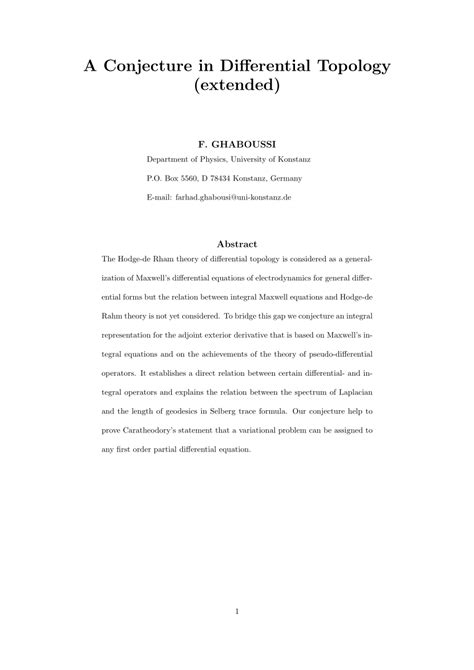 A Conjecture in Differential Topology (extended)

F. GHABOUSSI

Department of Physics, University of Konstanz

P.O. Box 5560, D 78434 Konstanz, Germany

E-mail: farhad.ghabousi@uni-konstanz.de

Abstract

The Hodge-de Rham theory of differential topology is considered as a generalization of Maxwell's differential equations of electrodynamics for general differential forms but the relation between integral Maxwell equations and Hodge-de Rahm theory is not yet considered. To bridge this gap we conjecture an integral representation for the adjoint exterior derivative that is based on Maxwell's integral equations and on the achievements of the theory of pseudo-differential operators. It establishes a direct relation between certain differential- and integral operators and explains the relation between the spectrum of Laplacian and the length of geodesics in Selberg trace formula. Our conjecture help to prove Caratheodory's statement that a variational problem can be assigned to any first order partial differential equation.

1